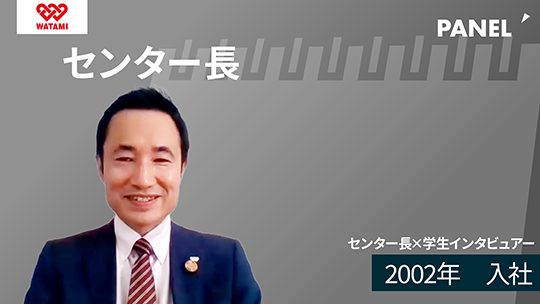 WATAMI

PANEL

センター長

センター長×学生インタビュアー

2002年　入社